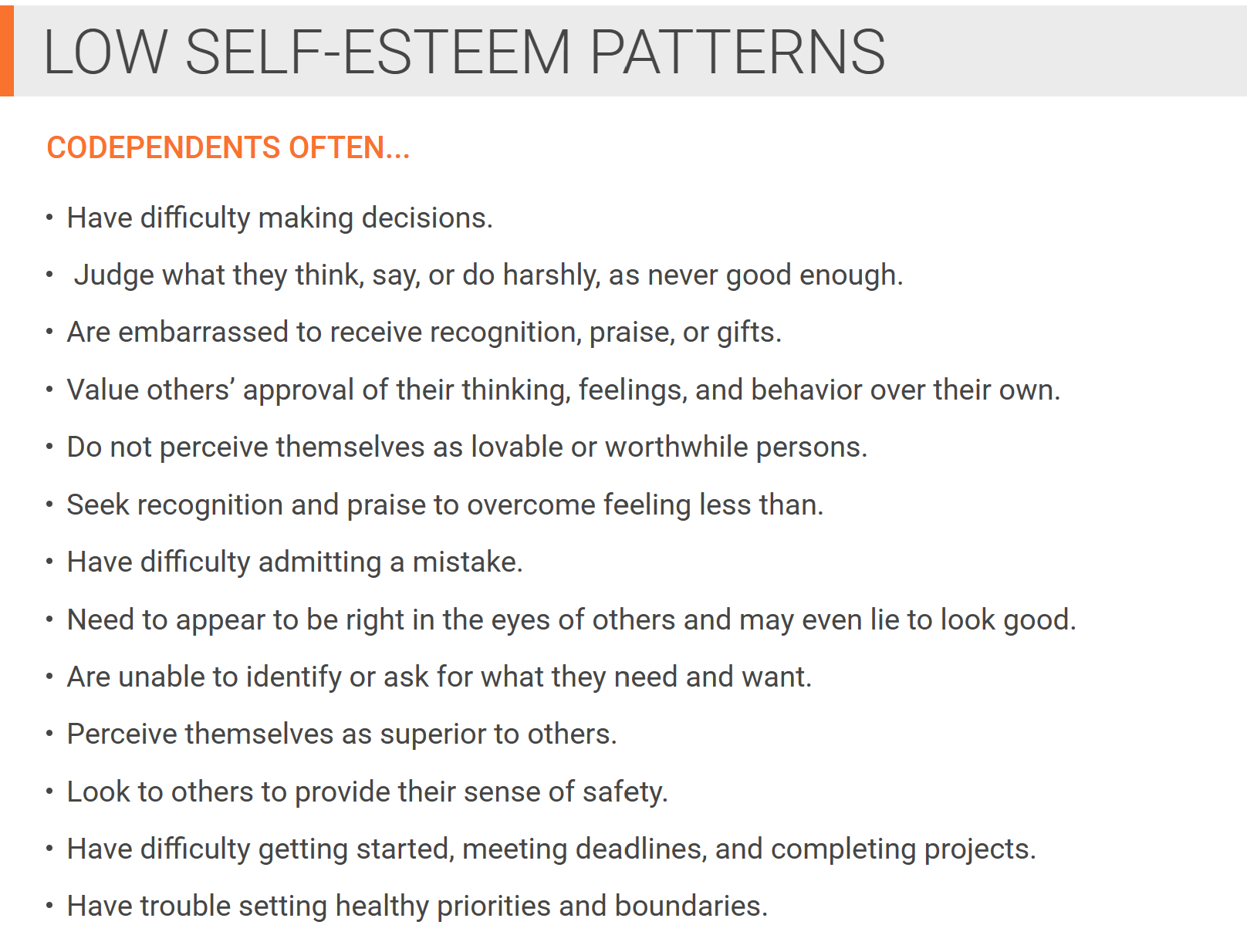 LOW SELF-ESTEEM PATTERNS

CODEPENDENTS OFTEN...

• Have difficulty making decisions.
• Judge what they think, say, or do harshly, as never good enough.
• Are embarrassed to receive recognition, praise, or gifts.
• Value others' approval of their thinking, feelings, and behavior over their own.
• Do not perceive themselves as lovable or worthwhile persons.
• Seek recognition and praise to overcome feeling less than.
• Have difficulty admitting a mistake.
• Need to appear to be right in the eyes of others and may even lie to look good.
• Are unable to identify or ask for what they need and want.
• Perceive themselves as superior to others.
• Look to others to provide their sense of safety.
• Have difficulty getting started, meeting deadlines, and completing projects.
• Have trouble setting healthy priorities and boundaries.